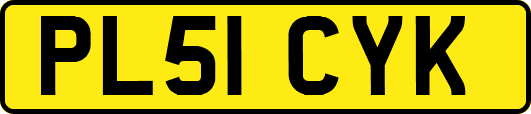 PL51 CYK